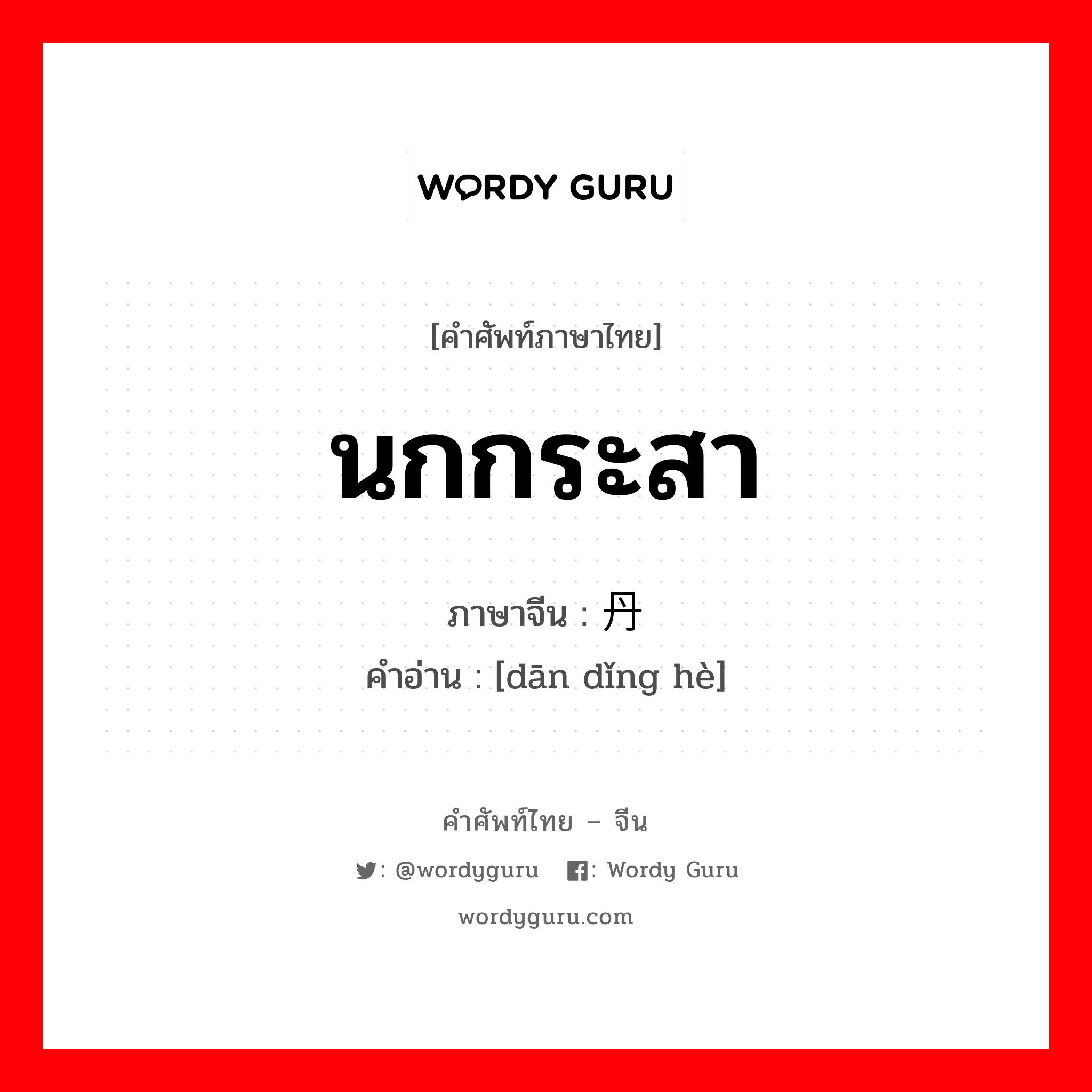 WORDY GURU

[คำศัพท์ภาษาไทย]

นกกระสา

ภาษาจีน : 丹

คำอ่าน : [dān dǐng hè]

คำศัพท์ไทย – จีน

: @wordyguru : Wordy Guru

wordyguru.com